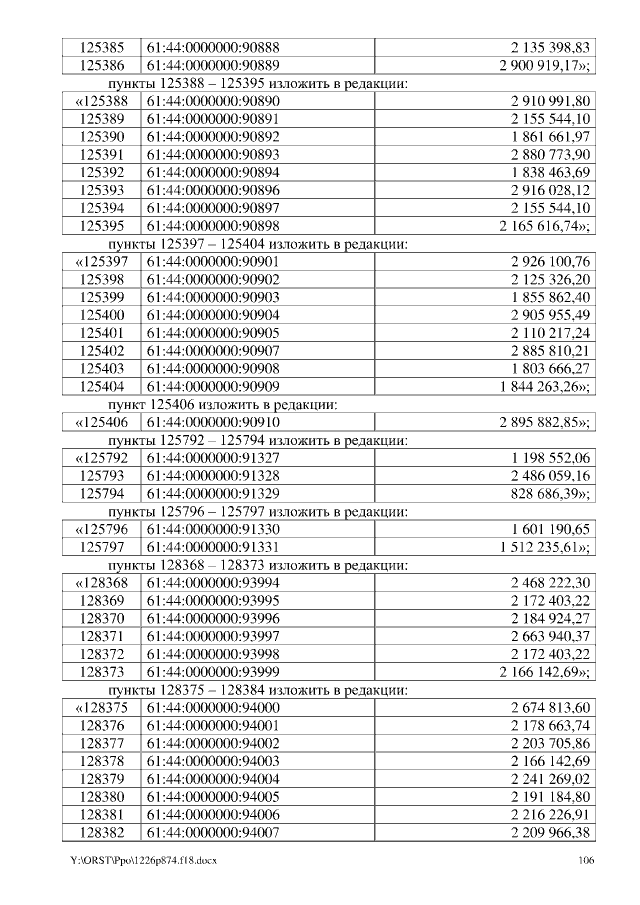 | 125385 | 61:44:0000000:90888 | 2 135 398,83 |
|---|---|---|
| 125386 | 61:44:0000000:90889 | 2 900 919,17»; |

пункты 125388 – 125395 изложить в редакции:

| «125388 | 61:44:0000000:90890 | 2 910 991,80 |
|---|---|---|
| 125389 | 61:44:0000000:90891 | 2 155 544,10 |
| 125390 | 61:44:0000000:90892 | 1 861 661,97 |
| 125391 | 61:44:0000000:90893 | 2 880 773,90 |
| 125392 | 61:44:0000000:90894 | 1 838 463,69 |
| 125393 | 61:44:0000000:90896 | 2 916 028,12 |
| 125394 | 61:44:0000000:90897 | 2 155 544,10 |
| 125395 | 61:44:0000000:90898 | 2 165 616,74»; |

пункты 125397 – 125404 изложить в редакции:

| «125397 | 61:44:0000000:90901 | 2 926 100,76 |
|---|---|---|
| 125398 | 61:44:0000000:90902 | 2 125 326,20 |
| 125399 | 61:44:0000000:90903 | 1 855 862,40 |
| 125400 | 61:44:0000000:90904 | 2 905 955,49 |
| 125401 | 61:44:0000000:90905 | 2 110 217,24 |
| 125402 | 61:44:0000000:90907 | 2 885 810,21 |
| 125403 | 61:44:0000000:90908 | 1 803 666,27 |
| 125404 | 61:44:0000000:90909 | 1 844 263,26»; |

пункт 125406 изложить в редакции:

| «125406 | 61:44:0000000:90910 | 2 895 882,85»; |
|---|---|---|

пункты 125792 – 125794 изложить в редакции:

| «125792 | 61:44:0000000:91327 | 1 198 552,06 |
|---|---|---|
| 125793 | 61:44:0000000:91328 | 2 486 059,16 |
| 125794 | 61:44:0000000:91329 | 828 686,39»; |

пункты 125796 – 125797 изложить в редакции:

| «125796 | 61:44:0000000:91330 | 1 601 190,65 |
|---|---|---|
| 125797 | 61:44:0000000:91331 | 1 512 235,61»; |

пункты 128368 – 128373 изложить в редакции:

| «128368 | 61:44:0000000:93994 | 2 468 222,30 |
|---|---|---|
| 128369 | 61:44:0000000:93995 | 2 172 403,22 |
| 128370 | 61:44:0000000:93996 | 2 184 924,27 |
| 128371 | 61:44:0000000:93997 | 2 663 940,37 |
| 128372 | 61:44:0000000:93998 | 2 172 403,22 |
| 128373 | 61:44:0000000:93999 | 2 166 142,69»; |

пункты 128375 – 128384 изложить в редакции:

| «128375 | 61:44:0000000:94000 | 2 674 813,60 |
|---|---|---|
| 128376 | 61:44:0000000:94001 | 2 178 663,74 |
| 128377 | 61:44:0000000:94002 | 2 203 705,86 |
| 128378 | 61:44:0000000:94003 | 2 166 142,69 |
| 128379 | 61:44:0000000:94004 | 2 241 269,02 |
| 128380 | 61:44:0000000:94005 | 2 191 184,80 |
| 128381 | 61:44:0000000:94006 | 2 216 226,91 |
| 128382 | 61:44:0000000:94007 | 2 209 966,38 |

Y:\ORST\Ppo\1226p874.f18.docx 106